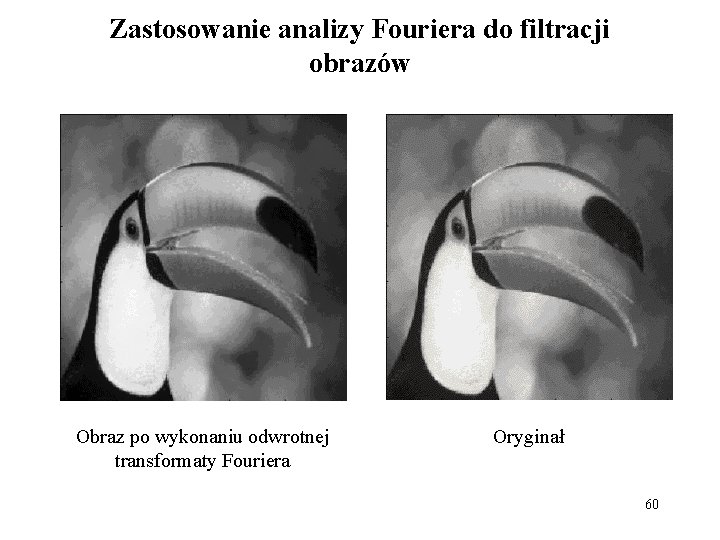 Zastosowanie analizy Fouriera do filtracji obrazów

Obraz po wykonaniu odwrotnej transformaty Fouriera

Oryginał

60